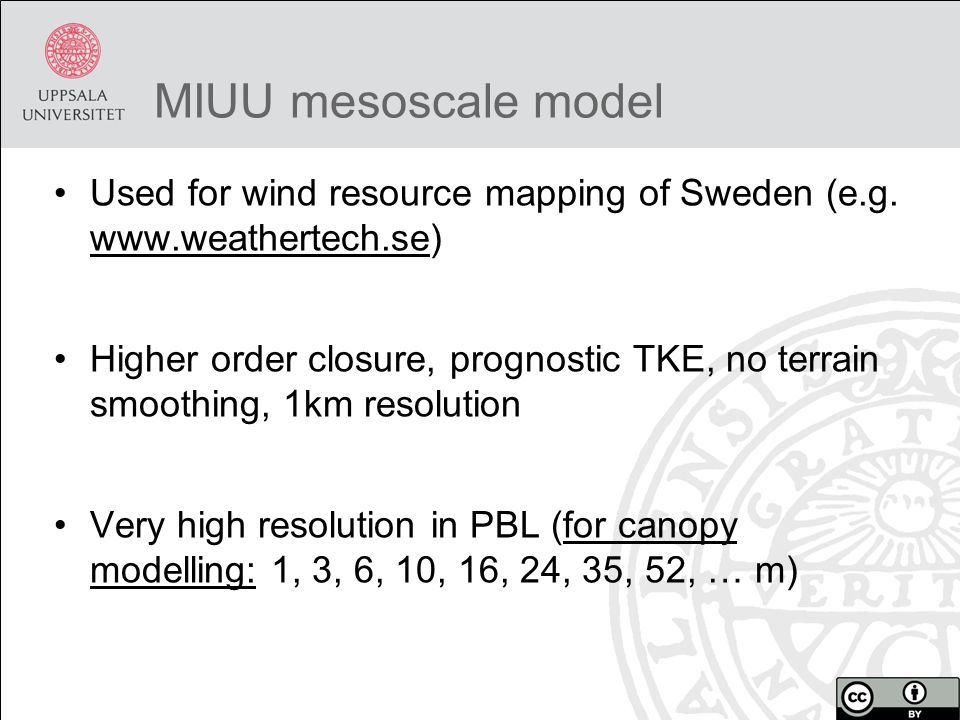 UPPSALA UNIVERSITET

MIUU mesoscale model

• Used for wind resource mapping of Sweden (e.g. www.weathertech.se)

• Higher order closure, prognostic TKE, no terrain smoothing, 1km resolution

• Very high resolution in PBL (for canopy modelling: 1, 3, 6, 10, 16, 24, 35, 52, … m)

cc BY